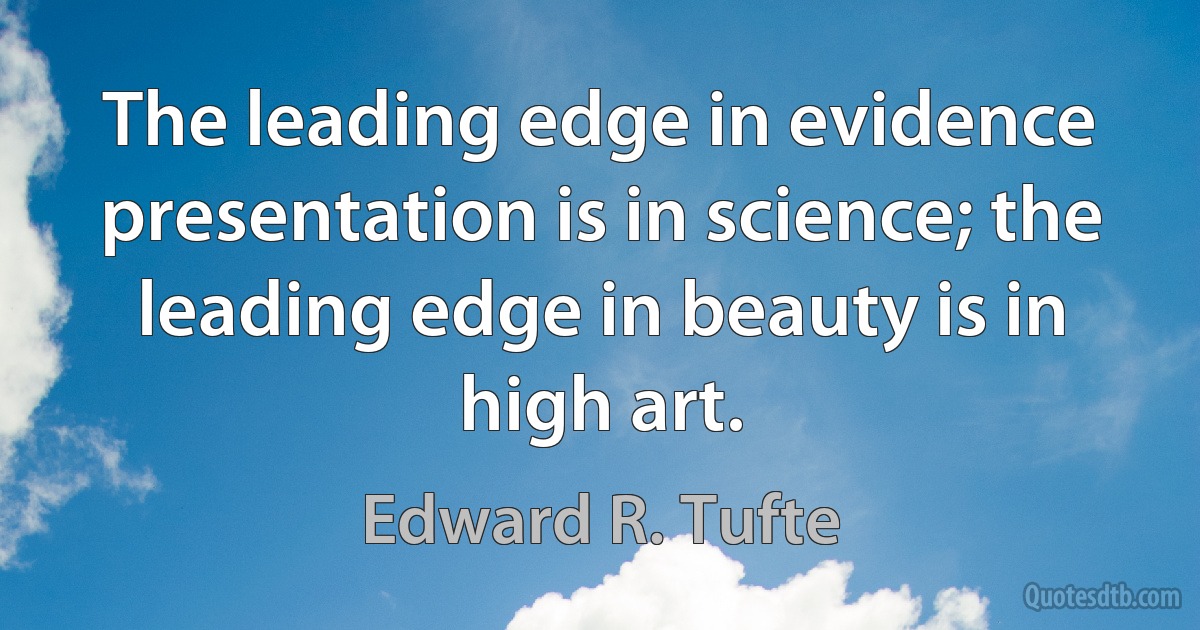 The leading edge in evidence presentation is in science; the leading edge in beauty is in high art.

Edward R. Tufte

Quotesdtb.com